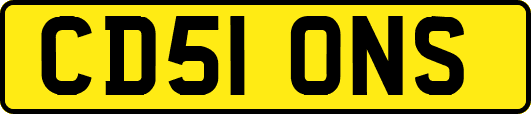 CD51 ONS